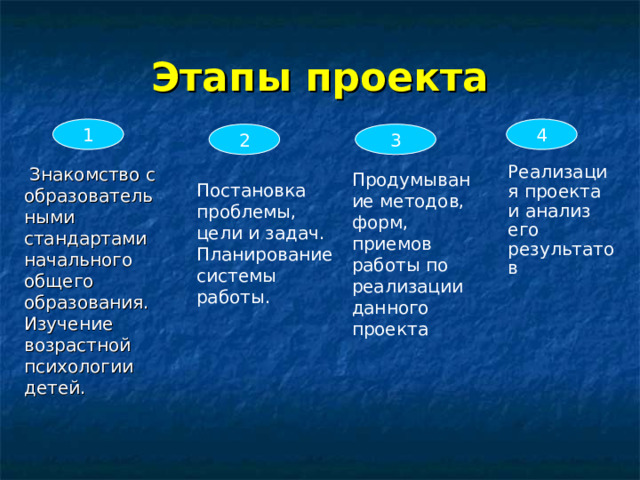 Этапы проекта

1

Знакомство с образовательными стандартами начального общего образования. Изучение возрастной психологии детей.

2

Постановка проблемы, цели и задач. Планирование системы работы.

3

Продумывание методов, форм, приемов работы по реализации данного проекта

4

Реализация проекта и анализ его результатов